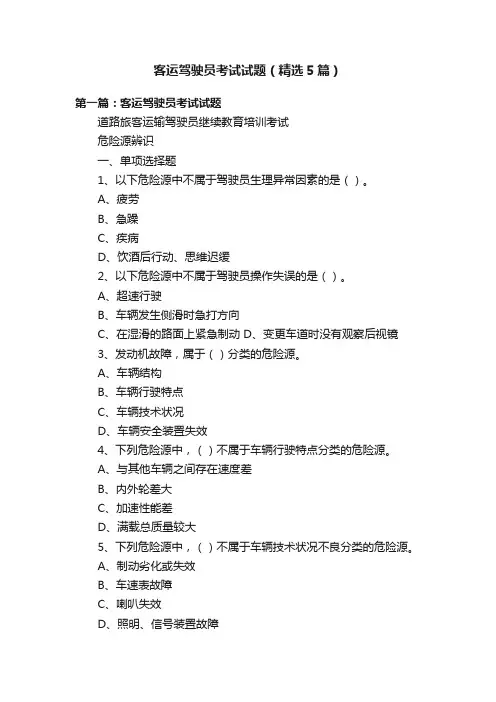 客运驾驶员考试试题（精选5篇）

第一篇：客运驾驶员考试试题

道路旅客运输驾驶员继续教育培训考试

危险源辨识

一、单项选择题

1、以下危险源中不属于驾驶员生理异常因素的是（ ）。

A、疲劳

B、急躁

C、疾病

D、饮酒后行动、思维迟缓

2、以下危险源中不属于驾驶员操作失误的是（ ）。

A、超速行驶

B、车辆发生侧滑时急打方向

C、在湿滑的路面上紧急制动 D、变更车道时没有观察后视镜

3、发动机故障，属于（ ）分类的危险源。

A、车辆结构

B、车辆行驶特点

C、车辆技术状况

D、车辆安全装置失效

4、下列危险源中，（ ）不属于车辆行驶特点分类的危险源。

A、与其他车辆之间存在速度差

B、内外轮差大

C、加速性能差

D、满载总质量较大

5、下列危险源中，（ ）不属于车辆技术状况不良分类的危险源。

A、制动劣化或失效

B、车速表故障

C、喇叭失效

D、照明、信号装置故障